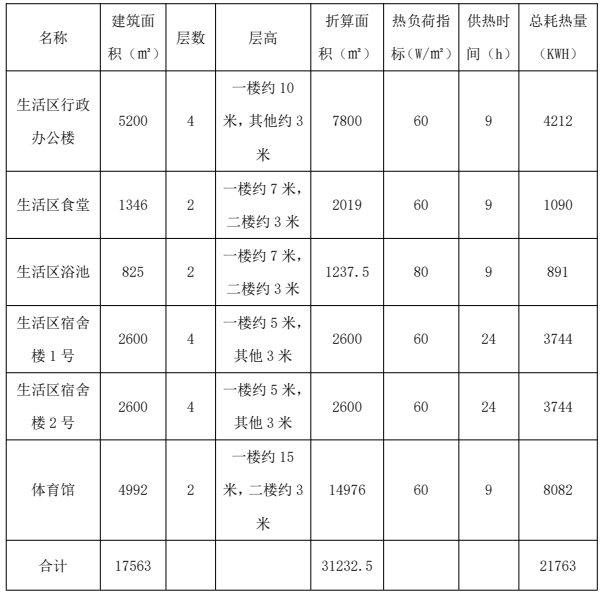 | 名称 | 建筑面积（㎡） | 层数 | 层高 | 折算面积（㎡） | 热负荷指标（W/㎡） | 供热时间（h） | 总耗热量（KWH） |
|---|---|---|---|---|---|---|---|
| 生活区行政办公楼 | 5200 | 4 | 一楼约 10 米，其他约 3 米 | 7800 | 60 | 9 | 4212 |
| 生活区食堂 | 1346 | 2 | 一楼约 7 米，二楼约 3 米 | 2019 | 60 | 9 | 1090 |
| 生活区浴池 | 825 | 2 | 一楼约 7 米，二楼约 3 米 | 1237.5 | 80 | 9 | 891 |
| 生活区宿舍楼 1 号 | 2600 | 4 | 一楼约 5 米，其他 3 米 | 2600 | 60 | 24 | 3744 |
| 生活区宿舍楼 2 号 | 2600 | 4 | 一楼约 5 米，其他 3 米 | 2600 | 60 | 24 | 3744 |
| 体育馆 | 4992 | 2 | 一楼约 15 米，二楼约 3 米 | 14976 | 60 | 9 | 8082 |
| 合计 | 17563 | | | 31232.5 | | | 21763 |